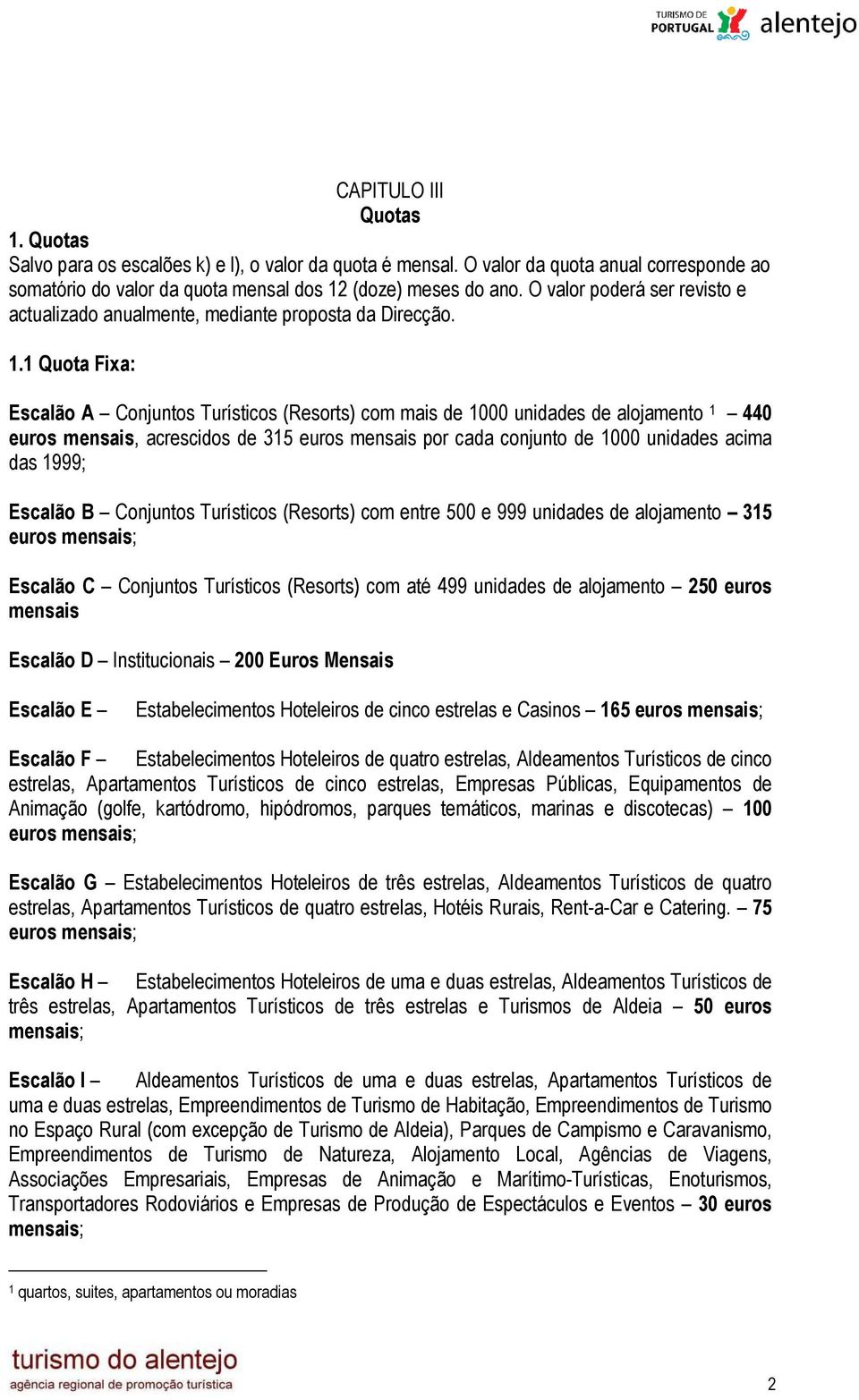 TURISMO DE PORTUGAL alentejo

CAPITULO III
Quotas

1. Quotas
Salvo para os escalões k) e l), o valor da quota é mensal. O valor da quota anual corresponde ao somatório do valor da quota mensal dos 12 (doze) meses do ano. O valor poderá ser revisto e actualizado anualmente, mediante proposta da Direcção.

1.1 Quota Fixa:

Escalão A – Conjuntos Turísticos (Resorts) com mais de 1000 unidades de alojamento $^1$ – 440 euros mensais, acrescidos de 315 euros mensais por cada conjunto de 1000 unidades acima das 1999;

Escalão B – Conjuntos Turísticos (Resorts) com entre 500 e 999 unidades de alojamento – 315 euros mensais;

Escalão C – Conjuntos Turísticos (Resorts) com até 499 unidades de alojamento – 250 euros mensais

Escalão D – Institucionais – 200 Euros Mensais

Escalão E – Estabelecimentos Hoteleiros de cinco estrelas e Casinos – 165 euros mensais;

Escalão F – Estabelecimentos Hoteleiros de quatro estrelas, Aldeamentos Turísticos de cinco estrelas, Apartamentos Turísticos de cinco estrelas, Empresas Públicas, Equipamentos de Animação (golfe, kartódromo, hipódromos, parques temáticos, marinas e discotecas) – 100 euros mensais;

Escalão G – Estabelecimentos Hoteleiros de três estrelas, Aldeamentos Turísticos de quatro estrelas, Apartamentos Turísticos de quatro estrelas, Hotéis Rurais, Rent-a-Car e Catering. – 75 euros mensais;

Escalão H – Estabelecimentos Hoteleiros de uma e duas estrelas, Aldeamentos Turísticos de três estrelas, Apartamentos Turísticos de três estrelas e Turismos de Aldeia – 50 euros mensais;

Escalão I – Aldeamentos Turísticos de uma e duas estrelas, Apartamentos Turísticos de uma e duas estrelas, Empreendimentos de Turismo de Habitação, Empreendimentos de Turismo no Espaço Rural (com excepção de Turismo de Aldeia), Parques de Campismo e Caravanismo, Empreendimentos de Turismo de Natureza, Alojamento Local, Agências de Viagens, Associações Empresariais, Empresas de Animação e Marítimo-Turísticas, Enoturismos, Transportadores Rodoviários e Empresas de Produção de Espectáculos e Eventos – 30 euros mensais;

$^1$ quartos, suites, apartamentos ou moradias

turismo do alentejo
agência regional de promoção turística

2